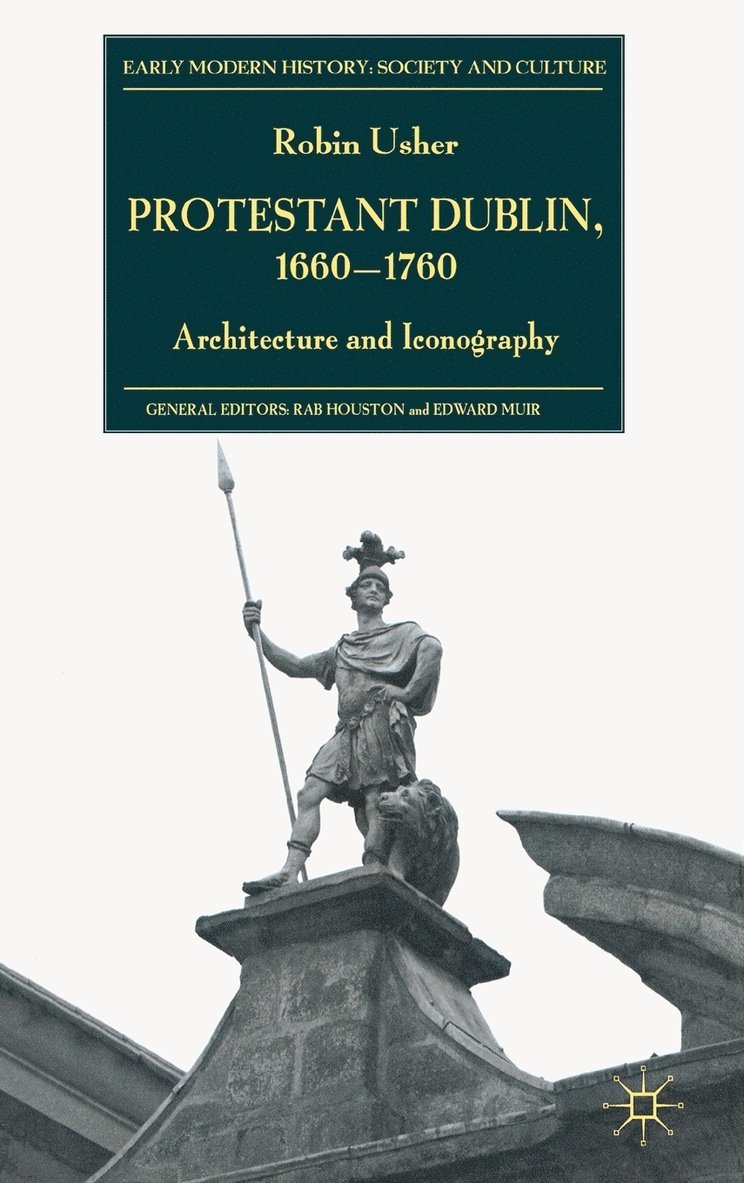 EARLY MODERN HISTORY: SOCIETY AND CULTURE

Robin Usher

PROTESTANT DUBLIN, 1660–1760

Architecture and Iconography

GENERAL EDITORS: RAB HOUSTON and EDWARD MUIR